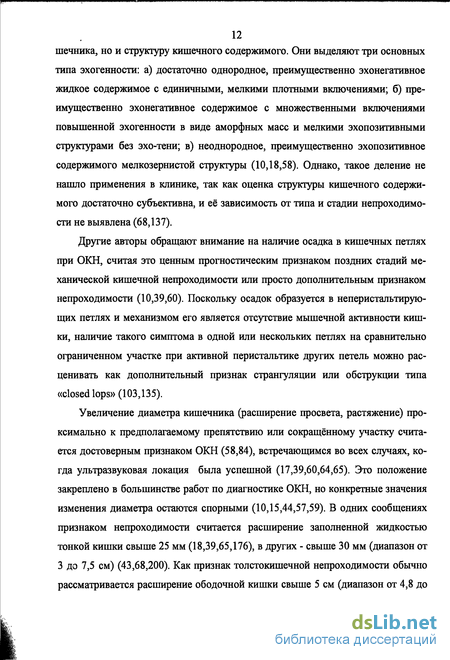 12

шечника, но и структуру кишечного содержимого. Они выделяют три основных типа эхогенности: а) достаточно однородное, преимущественно эхонегативное жидкое содержимое с единичными, мелкими плотными включениями; б) преимущественно эхонегативное содержимое с множественными включениями повышенной эхогенности в виде аморфных масс и мелкими эхопозитивными структурами без эхо-тени; в) неоднородное, преимущественно эхопозитивное содержимого мелкозернистой структуры (10,18,58). Однако, такое деление не нашло применения в клинике, так как оценка структуры кишечного содержимого достаточно субъективна, и её зависимость от типа и стадии непроходимости не выявлена (68,137).

Другие авторы обращают внимание на наличие осадка в кишечных петлях при ОКН, считая это ценным прогностическим признаком поздних стадий механической кишечной непроходимости или просто дополнительным признаком непроходимости (10,39,60). Поскольку осадок образуется в неперистальтирующих петлях и механизмом его является отсутствие мышечной активности кишки, наличие такого симптома в одной или нескольких петлях на сравнительно ограниченном участке при активной перистальтике других петель можно расценивать как дополнительный признак странгуляции или обструкции типа «closed lops» (103,135).

Увеличение диаметра кишечника (расширение просвета, растяжение) проксимально к предполагаемому препятствию или сокращённому участку считается достоверным признаком ОКН (58,84), встречающимся во всех случаях, когда ультразвуковая локация была успешной (17,39,60,64,65). Это положение закреплено в большинстве работ по диагностике ОКН, но конкретные значения изменения диаметра остаются спорными (10,15,44,57,59). В одних сообщениях признаком непроходимости считается расширение заполненной жидкостью тонкой кишки свыше 25 мм (18,39,65,176), в других - свыше 30 мм (диапазон от 3 до 7,5 см) (43,68,200). Как признак толстокишечной непроходимости обычно рассматривается расширение ободочной кишки свыше 5 см (диапазон от 4,8 до

dsLib.net
библиотека диссертаций